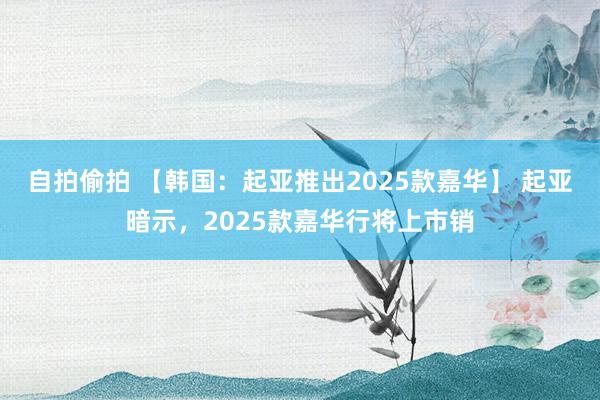 自拍偷拍 【韩国：起亚推出2025款嘉华】 起亚暗示，2025款嘉华行将上市销